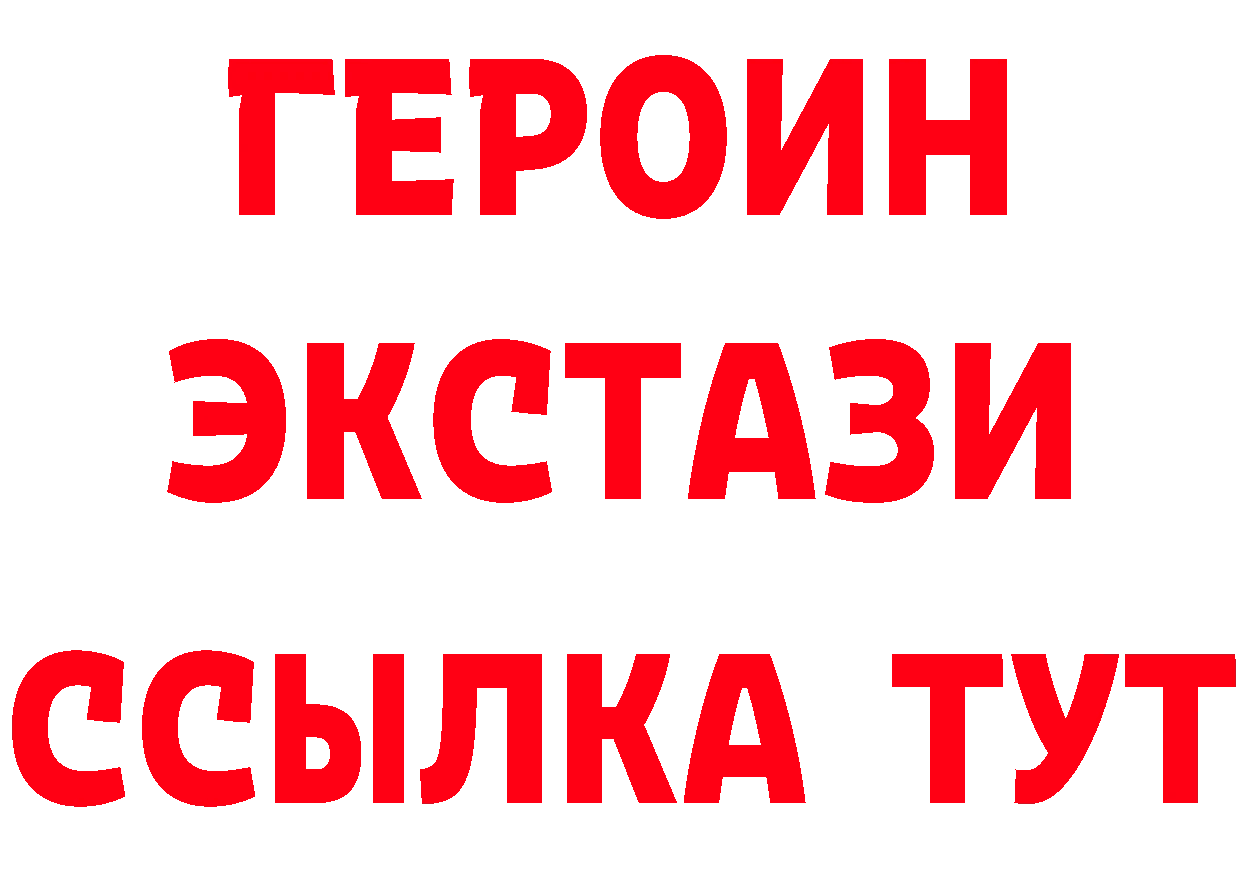 ГЕРОИН
ЭКСТАЗИ
ССЫЛКА ТУТ